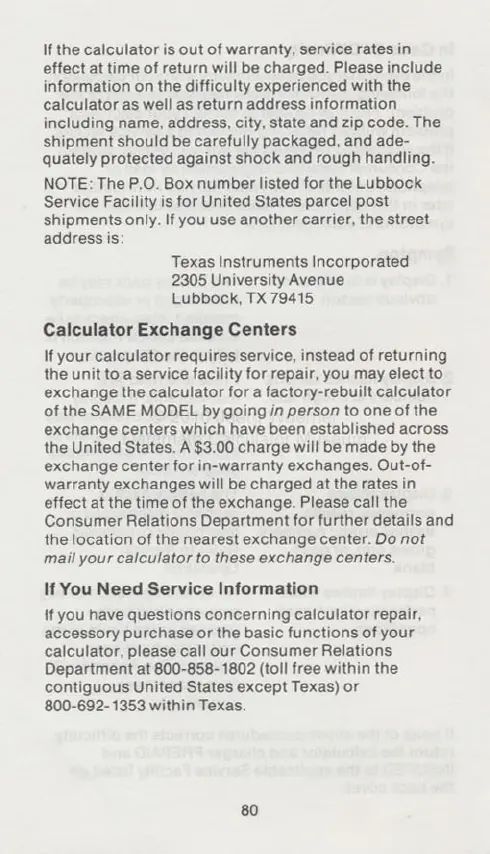 If the calculator is out of warranty, service rates in effect at time of return will be charged. Please include information on the difficulty experienced with the calculator as well as return address information including name, address, city, state and zip code. The shipment should be carefully packaged, and adequately protected against shock and rough handling.

NOTE: The P.O. Box number listed for the Lubbock Service Facility is for United States parcel post shipments only. If you use another carrier, the street address is:

Texas Instruments Incorporated
2305 University Avenue
Lubbock, TX 79415

Calculator Exchange Centers

If your calculator requires service, instead of returning the unit to a service facility for repair, you may elect to exchange the calculator for a factory-rebuilt calculator of the SAME MODEL by going in person to one of the exchange centers which have been established across the United States. A $3.00 charge will be made by the exchange center for in-warranty exchanges. Out-of-warranty exchanges will be charged at the rates in effect at the time of the exchange. Please call the Consumer Relations Department for further details and the location of the nearest exchange center. Do not mail your calculator to these exchange centers.

If You Need Service Information

If you have questions concerning calculator repair, accessory purchase or the basic functions of your calculator, please call our Consumer Relations Department at 800-858-1802 (toll free within the contiguous United States except Texas) or 800-692-1353 within Texas.

80